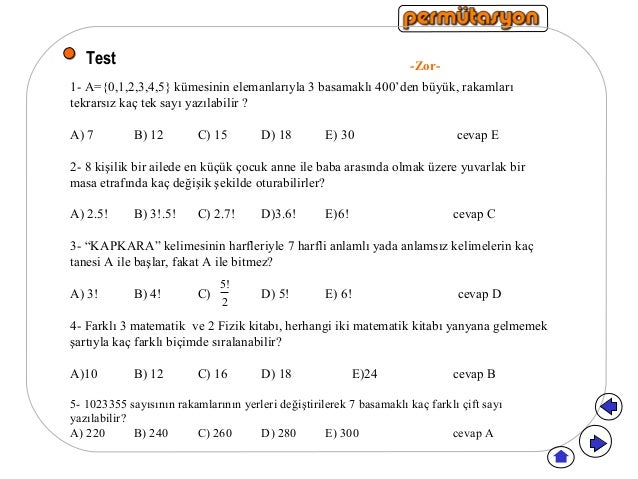 permütasyon

Test

-Zor-

1- A={0,1,2,3,4,5} kümesinin elemanlarıyla 3 basamaklı 400'den büyük, rakamları tekrarsız kaç tek sayı yazılabilir ?

A) 7 B) 12 C) 15 D) 18 E) 30 cevap E

2- 8 kişilik bir ailede en küçük çocuk anne ile baba arasında olmak üzere yuvarlak bir masa etrafında kaç değişik şekilde oturabilirler?

A) 2.5! B) 3!.5! C) 2.7! D)3.6! E)6! cevap C

3- "KAPKARA" kelimesinin harfleriyle 7 harfli anlamlı yada anlamsız kelimelerin kaç tanesi A ile başlar, fakat A ile bitmez?

A) 3! B) 4! C) $\frac{5!}{2}$ D) 5! E) 6! cevap D

4- Farklı 3 matematik ve 2 Fizik kitabı, herhangi iki matematik kitabı yanyana gelmemek şartıyla kaç farklı biçimde sıralanabilir?

A)10 B) 12 C) 16 D) 18 E)24 cevap B

5- 1023355 sayısının rakamlarının yerleri değiştirilerek 7 basamaklı kaç farklı çift sayı yazılabilir?
A) 220 B) 240 C) 260 D) 280 E) 300 cevap A